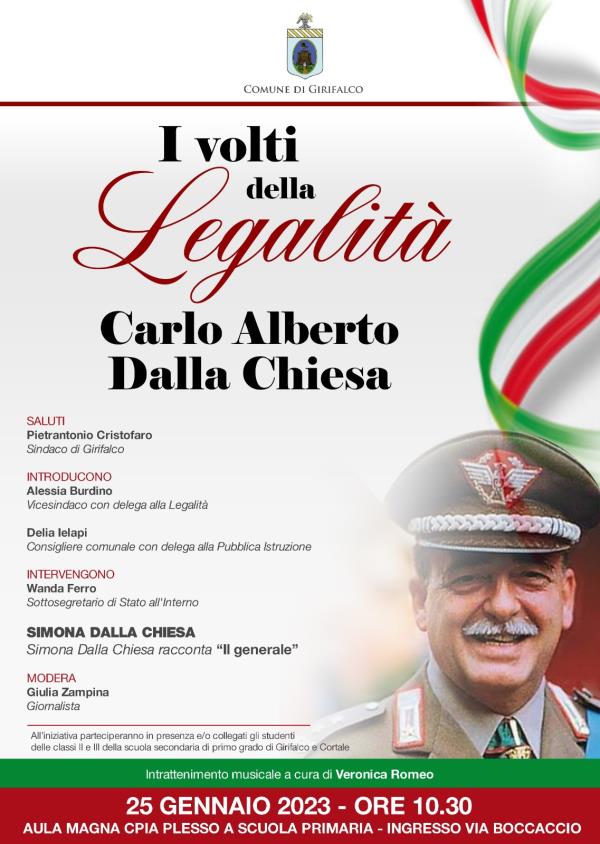 COMUNE DI GIRIFALCO

I volti della Legalità

Carlo Alberto Dalla Chiesa

SALUTI
Pietrantonio Cristofaro
Sindaco di Girifalco

INTRODUCONO
Alessia Burdino
Vicesindaco con delega alla Legalità

Delia Ielapi
Consigliere comunale con delega alla Pubblica Istruzione

INTERVENGONO
Wanda Ferro
Sottosegretario di Stato all'Interno

SIMONA DALLA CHIESA
Simona Dalla Chiesa racconta "Il generale"

MODERA
Giulia Zampina
Giornalista

All'iniziativa parteciperanno in presenza e/o collegati gli studenti delle classi II e III della scuola secondaria di primo grado di Girifalco e Cortale

Intrattenimento musicale a cura di Veronica Romeo

25 GENNAIO 2023 - ORE 10.30
AULA MAGNA CPIA PLESSO A SCUOLA PRIMARIA - INGRESSO VIA BOCCACCIO